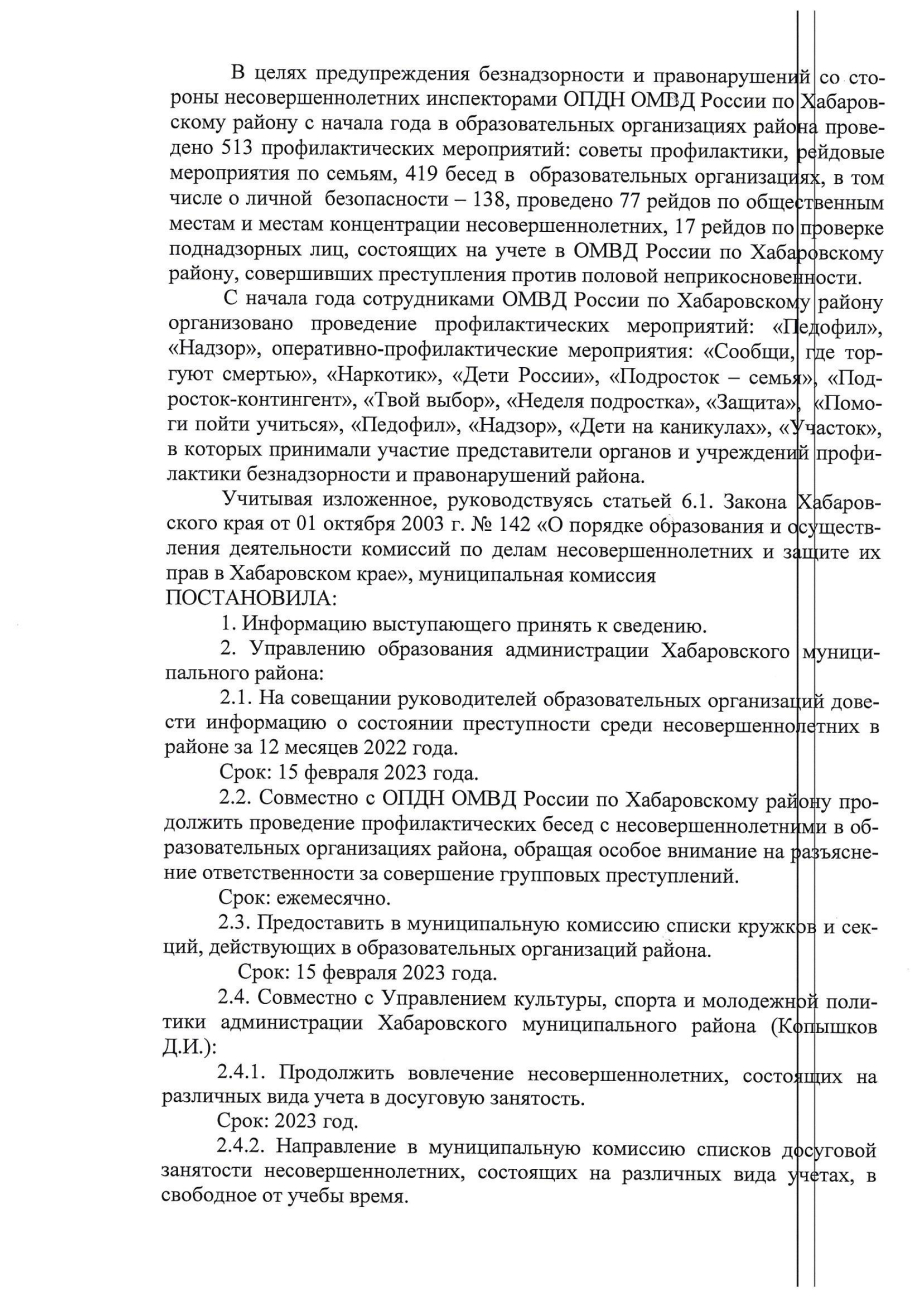 В целях предупреждения безнадзорности и правонарушений со стороны несовершеннолетних инспекторами ОПДН ОМВД России по Хабаровскому району с начала года в образовательных организациях района проведено 513 профилактических мероприятий: советы профилактики, рейдовые мероприятия по семьям, 419 бесед в образовательных организациях, в том числе о личной безопасности – 138, проведено 77 рейдов по общественным местам и местам концентрации несовершеннолетних, 17 рейдов по проверке поднадзорных лиц, состоящих на учете в ОМВД России по Хабаровскому району, совершивших преступления против половой неприкосновенности.

С начала года сотрудниками ОМВД России по Хабаровскому району организовано проведение профилактических мероприятий: «Педофил», «Надзор», оперативно-профилактические мероприятия: «Сообщи, где торгуют смертью», «Наркотик», «Дети России», «Подросток – семья», «Подросток-контингент», «Твой выбор», «Неделя подростка», «Защита», «Помоги пойти учиться», «Педофил», «Надзор», «Дети на каникулах», «Участок», в которых принимали участие представители органов и учреждений профилактики безнадзорности и правонарушений района.

Учитывая изложенное, руководствуясь статьей 6.1. Закона Хабаровского края от 01 октября 2003 г. № 142 «О порядке образования и осуществления деятельности комиссий по делам несовершеннолетних и защите их прав в Хабаровском крае», муниципальная комиссия
ПОСТАНОВИЛА:

1. Информацию выступающего принять к сведению.

2. Управлению образования администрации Хабаровского муниципального района:

2.1. На совещании руководителей образовательных организаций довести информацию о состоянии преступности среди несовершеннолетних в районе за 12 месяцев 2022 года.

Срок: 15 февраля 2023 года.

2.2. Совместно с ОПДН ОМВД России по Хабаровскому району продолжить проведение профилактических бесед с несовершеннолетними в образовательных организациях района, обращая особое внимание на разъяснение ответственности за совершение групповых преступлений.

Срок: ежемесячно.

2.3. Предоставить в муниципальную комиссию списки кружков и секций, действующих в образовательных организаций района.

Срок: 15 февраля 2023 года.

2.4. Совместно с Управлением культуры, спорта и молодежной политики администрации Хабаровского муниципального района (Копышков Д.И.):

2.4.1. Продолжить вовлечение несовершеннолетних, состоящих на различных вида учета в досуговую занятость.

Срок: 2023 год.

2.4.2. Направление в муниципальную комиссию списков досуговой занятости несовершеннолетних, состоящих на различных вида учетах, в свободное от учебы время.